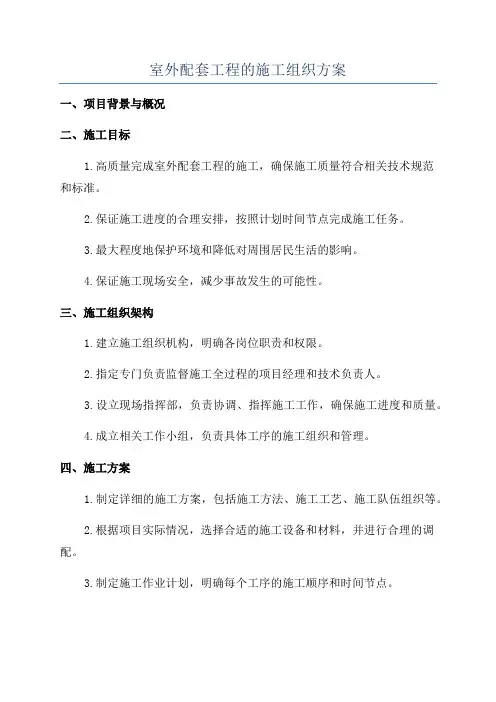 室外配套工程的施工组织方案

一、项目背景与概况

二、施工目标

1.高质量完成室外配套工程的施工，确保施工质量符合相关技术规范和标准。

2.保证施工进度的合理安排，按照计划时间节点完成施工任务。

3.最大程度地保护环境和降低对周围居民生活的影响。

4.保证施工现场安全，减少事故发生的可能性。

三、施工组织架构

1.建立施工组织机构，明确各岗位职责和权限。

2.指定专门负责监督施工全过程的项目经理和技术负责人。

3.设立现场指挥部，负责协调、指挥施工工作，确保施工进度和质量。

4.成立相关工作小组，负责具体工序的施工组织和管理。

四、施工方案

1.制定详细的施工方案，包括施工方法、施工工艺、施工队伍组织等。

2.根据项目实际情况，选择合适的施工设备和材料，并进行合理的调配。

3.制定施工作业计划，明确每个工序的施工顺序和时间节点。